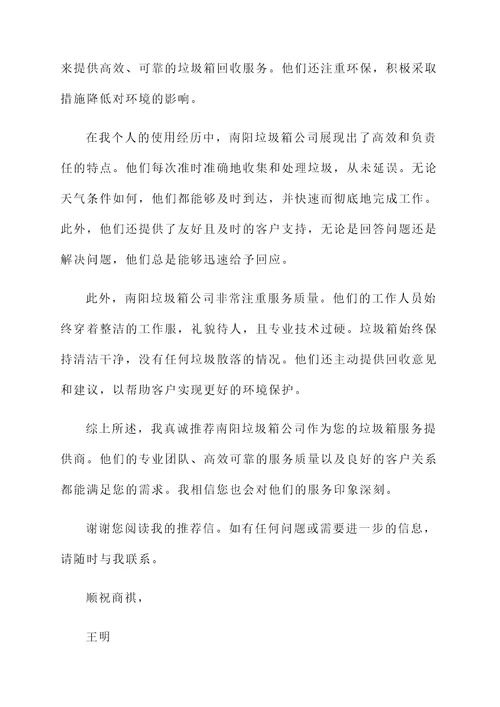 来提供高效、可靠的垃圾箱回收服务。他们还注重环保，积极采取措施降低对环境的影响。

在我个人的使用经历中，南阳垃圾箱公司展现出了高效和负责任的特点。他们每次准时准确地收集和处理垃圾，从未延误。无论天气条件如何，他们都能够及时到达，并快速而彻底地完成工作。此外，他们还提供了友好且及时的客户支持，无论是回答问题还是解决问题，他们总是能够迅速给予回应。

此外，南阳垃圾箱公司非常注重服务质量。他们的工作人员始终穿着整洁的工作服，礼貌待人，且专业技术过硬。垃圾箱始终保持清洁干净，没有任何垃圾散落的情况。他们还主动提供回收意见和建议，以帮助客户实现更好的环境保护。

综上所述，我真诚推荐南阳垃圾箱公司作为您的垃圾箱服务提供商。他们的专业团队、高效可靠的服务质量以及良好的客户关系都能满足您的需求。我相信您也会对他们的服务印象深刻。

谢谢您阅读我的推荐信。如有任何问题或需要进一步的信息，请随时与我联系。

顺祝商祺，

王明